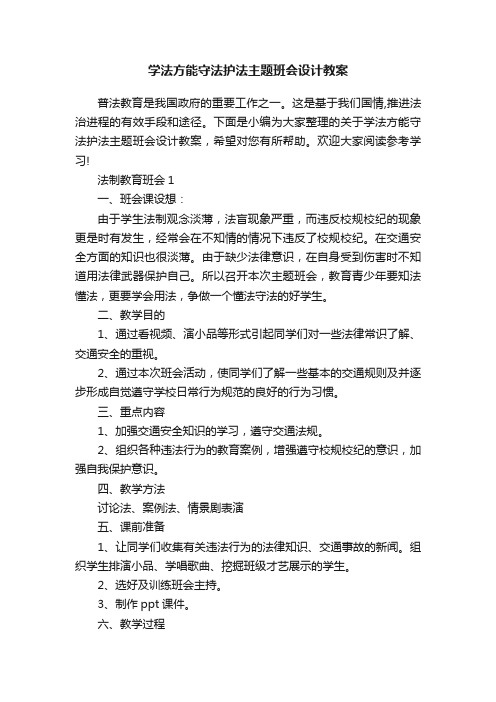 学法方能守法护法主题班会设计教案

普法教育是我国政府的重要工作之一。这是基于我们国情,推进法治进程的有效手段和途径。下面是小编为大家整理的关于学法方能守法护法主题班会设计教案，希望对您有所帮助。欢迎大家阅读参考学习!

法制教育班会 1

一、班会课设想：

由于学生法制观念淡薄，法盲现象严重，而违反校规校纪的现象更是时有发生，经常会在不知情的情况下违反了校规校纪。在交通安全方面的知识也很淡薄。由于缺少法律意识，在自身受到伤害时不知道用法律武器保护自己。所以召开本次主题班会，教育青少年要知法懂法，更要学会用法，争做一个懂法守法的好学生。

二、教学目的

1、通过看视频、演小品等形式引起同学们对一些法律常识了解、交通安全的重视。

2、通过本次班会活动，使同学们了解一些基本的交通规则及并逐步形成自觉遵守学校日常行为规范的良好的行为习惯。

三、重点内容

1、加强交通安全知识的学习，遵守交通法规。

2、组织各种违法行为的教育案例，增强遵守校规校纪的意识，加强自我保护意识。

四、教学方法

讨论法、案例法、情景剧表演

五、课前准备

1、让同学们收集有关违法行为的法律知识、交通事故的新闻。组织学生排演小品、学唱歌曲、挖掘班级才艺展示的学生。

2、选好及训练班会主持。

3、制作 ppt 课件。

六、教学过程